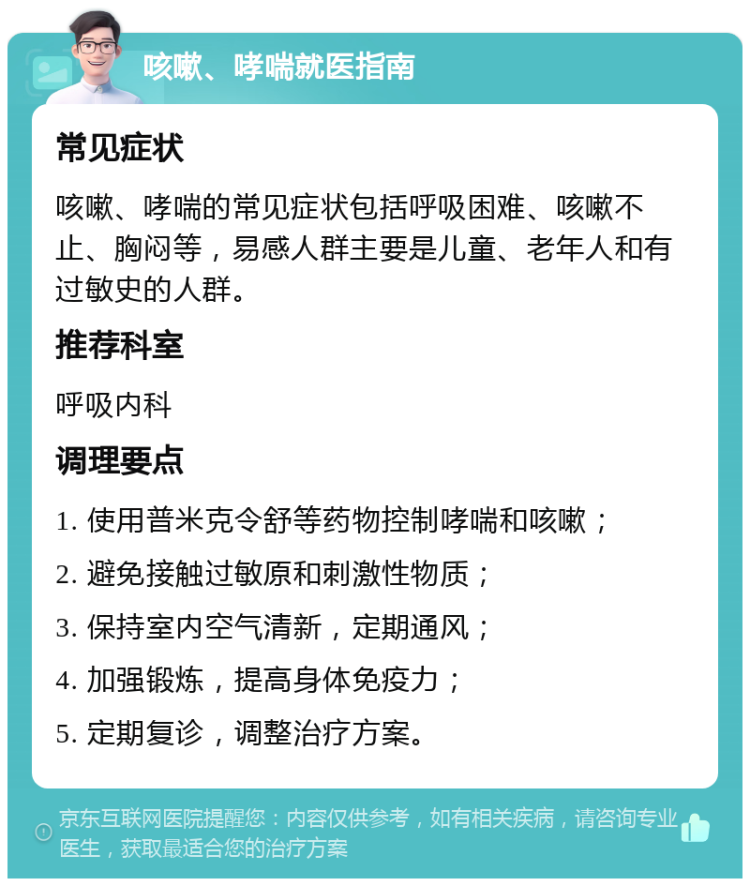 咳嗽、哮喘就医指南

常见症状

咳嗽、哮喘的常见症状包括呼吸困难、咳嗽不止、胸闷等，易感人群主要是儿童、老年人和有过敏史的人群。

推荐科室

呼吸内科

调理要点

1. 使用普米克令舒等药物控制哮喘和咳嗽；

2. 避免接触过敏原和刺激性物质；

3. 保持室内空气清新，定期通风；

4. 加强锻炼，提高身体免疫力；

5. 定期复诊，调整治疗方案。

京东互联网医院提醒您：内容仅供参考，如有相关疾病，请咨询专业医生，获取最适合您的治疗方案